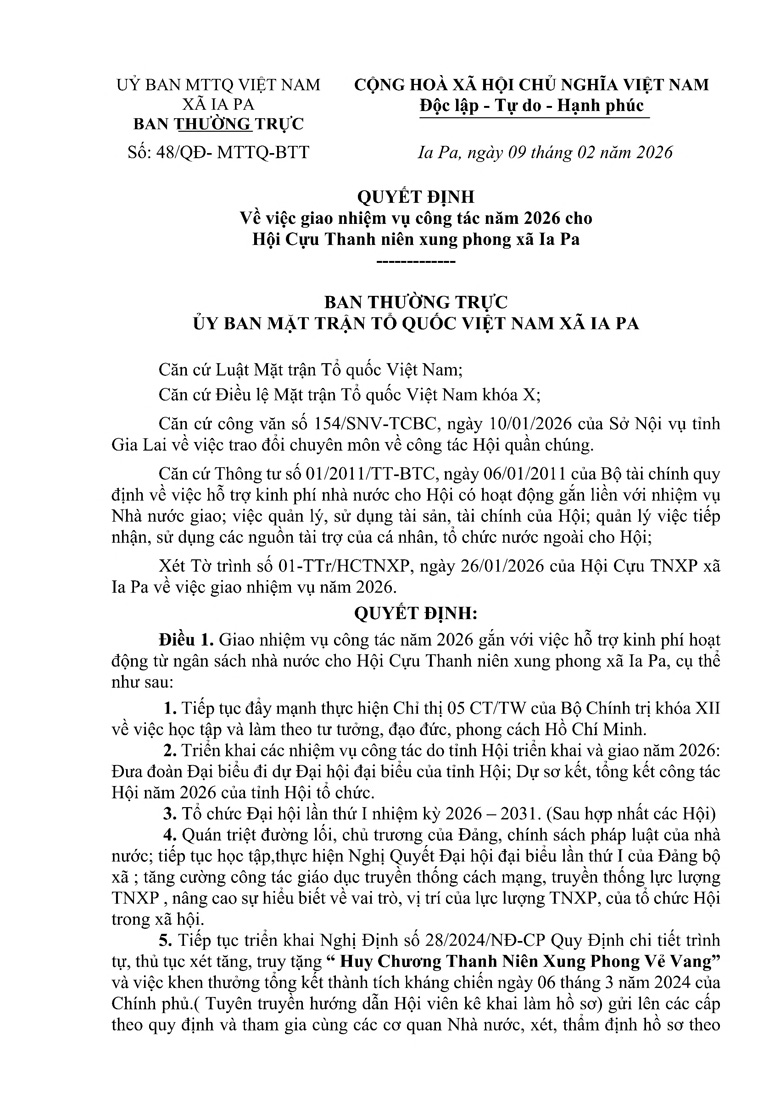 UỶ BAN MTTQ VIỆT NAM
XÃ IA PA
BAN THƯỜNG TRỰC
Số: 48/QĐ- MTTQ-BTT

CỘNG HOÀ XÃ HỘI CHỦ NGHĨA VIỆT NAM
Độc lập - Tự do - Hạnh phúc

Ia Pa, ngày 09 tháng 02 năm 2026

QUYẾT ĐỊNH
Về việc giao nhiệm vụ công tác năm 2026 cho Hội Cựu Thanh niên xung phong xã Ia Pa
-------------

BAN THƯỜNG TRỰC
ỦY BAN MẶT TRẬN TỔ QUỐC VIỆT NAM XÃ IA PA

Căn cứ Luật Mặt trận Tổ quốc Việt Nam;

Căn cứ Điều lệ Mặt trận Tổ quốc Việt Nam khóa X;

Căn cứ công văn số 154/SNV-TCBC, ngày 10/01/2026 của Sở Nội vụ tỉnh Gia Lai về việc trao đổi chuyên môn về công tác Hội quần chúng.

Căn cứ Thông tư số 01/2011/TT-BTC, ngày 06/01/2011 của Bộ tài chính quy định về việc hỗ trợ kinh phí nhà nước cho Hội có hoạt động gắn liền với nhiệm vụ Nhà nước giao; việc quản lý, sử dụng tài sản, tài chính của Hội; quản lý việc tiếp nhận, sử dụng các nguồn tài trợ của cá nhân, tổ chức nước ngoài cho Hội;

Xét Tờ trình số 01-TTr/HCTNXP, ngày 26/01/2026 của Hội Cựu TNXP xã Ia Pa về việc giao nhiệm vụ năm 2026.

QUYẾT ĐỊNH:

Điều 1. Giao nhiệm vụ công tác năm 2026 gắn với việc hỗ trợ kinh phí hoạt động từ ngân sách nhà nước cho Hội Cựu Thanh niên xung phong xã Ia Pa, cụ thể như sau:

1. Tiếp tục đẩy mạnh thực hiện Chỉ thị 05 CT/TW của Bộ Chính trị khóa XII về việc học tập và làm theo tư tưởng, đạo đức, phong cách Hồ Chí Minh.

2. Triển khai các nhiệm vụ công tác do tỉnh Hội triển khai và giao năm 2026: Đưa đoàn Đại biểu đi dự Đại hội đại biểu của tỉnh Hội; Dự sơ kết, tổng kết công tác Hội năm 2026 của tỉnh Hội tổ chức.

3. Tổ chức Đại hội lần thứ I nhiệm kỳ 2026 – 2031. (Sau hợp nhất các Hội)

4. Quán triệt đường lối, chủ trương của Đảng, chính sách pháp luật của nhà nước; tiếp tục học tập,thực hiện Nghị Quyết Đại hội đại biểu lần thứ I của Đảng bộ xã ; tăng cường công tác giáo dục truyền thống cách mạng, truyền thống lực lượng TNXP , nâng cao sự hiểu biết về vai trò, vị trí của lực lượng TNXP, của tổ chức Hội trong xã hội.

5. Tiếp tục triển khai Nghị Định số 28/2024/NĐ-CP Quy Định chi tiết trình tự, thủ tục xét tặng, truy tặng “ Huy Chương Thanh Niên Xung Phong Vẻ Vang” và việc khen thưởng tổng kết thành tích kháng chiến ngày 06 tháng 3 năm 2024 của Chính phủ.( Tuyên truyền hướng dẫn Hội viên kê khai làm hồ sơ) gửi lên các cấp theo quy định và tham gia cùng các cơ quan Nhà nước, xét, thẩm định hồ sơ theo